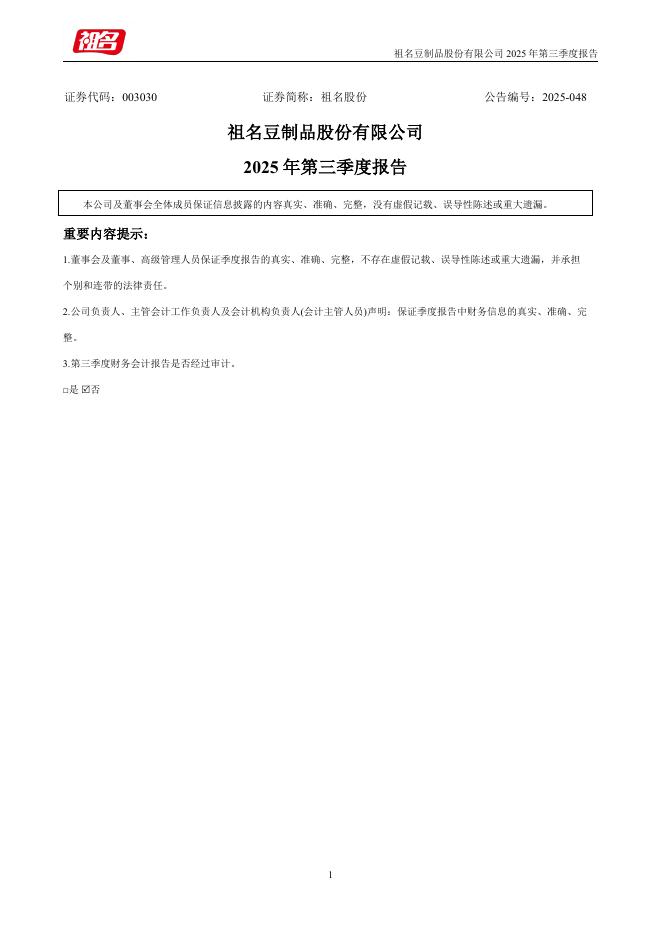 祖名

祖名豆制品股份有限公司 2025 年第三季度报告

证券代码：003030　　证券简称：祖名股份　　公告编号：2025-048

祖名豆制品股份有限公司

2025 年第三季度报告

本公司及董事会全体成员保证信息披露的内容真实、准确、完整，没有虚假记载、误导性陈述或重大遗漏。

重要内容提示：

1.董事会及董事、高级管理人员保证季度报告的真实、准确、完整，不存在虚假记载、误导性陈述或重大遗漏，并承担个别和连带的法律责任。

2.公司负责人、主管会计工作负责人及会计机构负责人(会计主管人员)声明：保证季度报告中财务信息的真实、准确、完整。

3.第三季度财务会计报告是否经过审计。

□是 ☑否

1